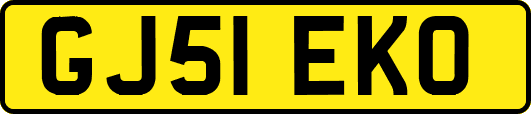 GJ51 EKO